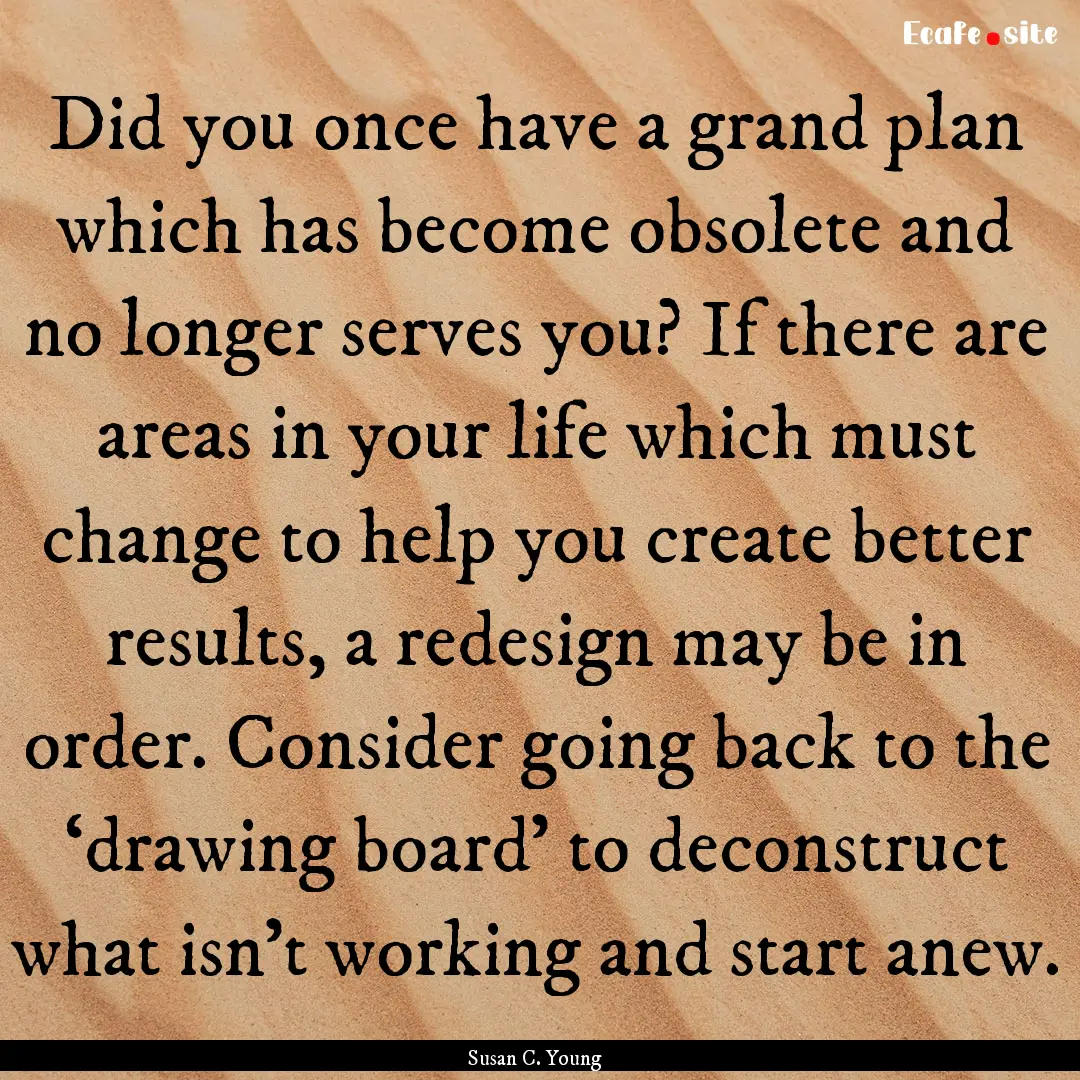 Ecafe.site

Did you once have a grand plan which has become obsolete and no longer serves you? If there are areas in your life which must change to help you create better results, a redesign may be in order. Consider going back to the ‘drawing board’ to deconstruct what isn’t working and start anew.

Susan C. Young